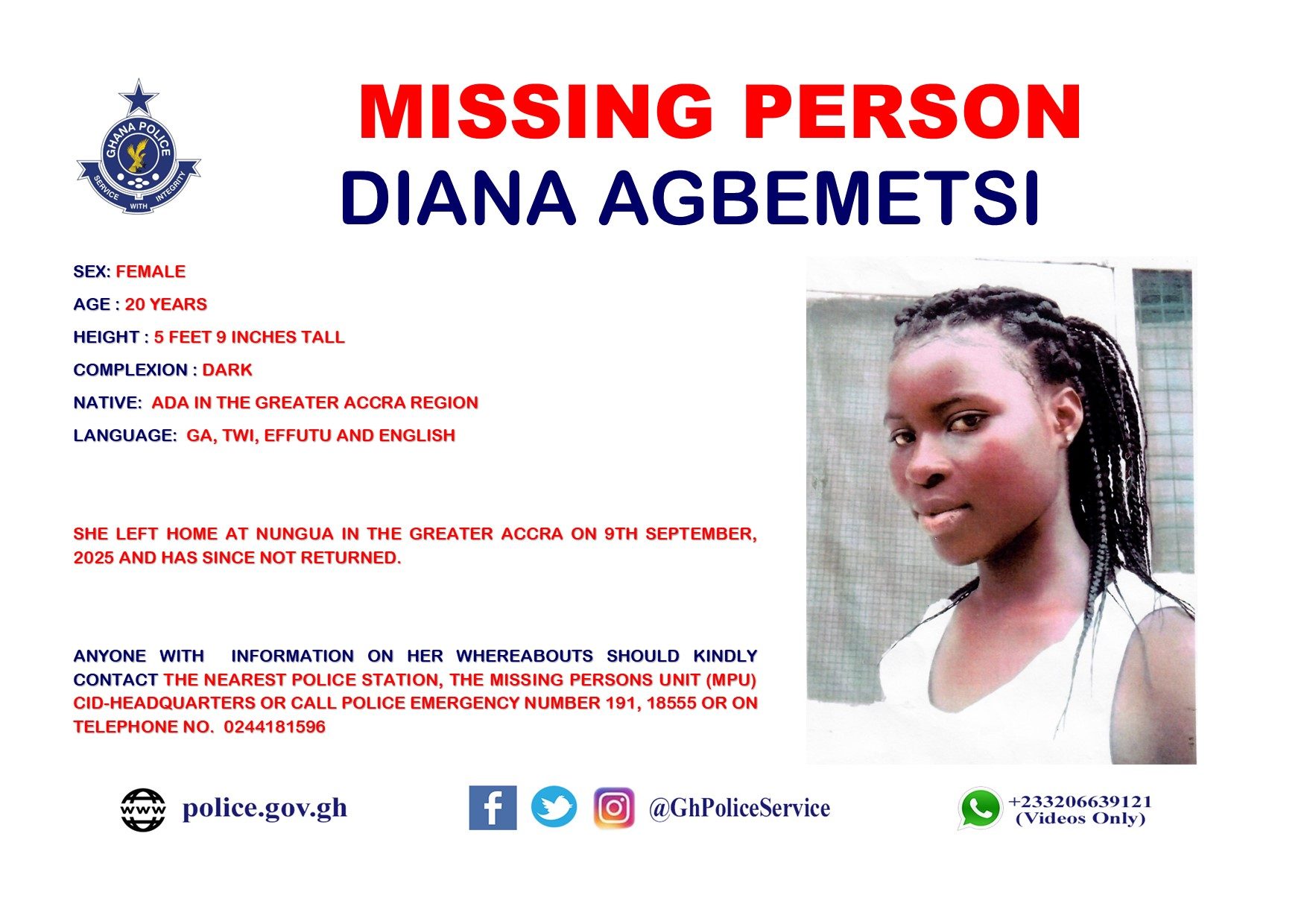 GHANA POLICE
SERVICE WITH INTEGRITY

MISSING PERSON

DIANA AGBEMETSI

SEX: FEMALE

AGE : 20 YEARS

HEIGHT : 5 FEET 9 INCHES TALL

COMPLEXION : DARK

NATIVE: ADA IN THE GREATER ACCRA REGION

LANGUAGE: GA, TWI, EFFUTU AND ENGLISH

SHE LEFT HOME AT NUNGUA IN THE GREATER ACCRA ON 9TH SEPTEMBER, 2025 AND HAS SINCE NOT RETURNED.

ANYONE WITH INFORMATION ON HER WHEREABOUTS SHOULD KINDLY CONTACT THE NEAREST POLICE STATION, THE MISSING PERSONS UNIT (MPU) CID-HEADQUARTERS OR CALL POLICE EMERGENCY NUMBER 191, 18555 OR ON TELEPHONE NO. 0244181596

www police.gov.gh

@GhPoliceService

+233206639121
(Videos Only)